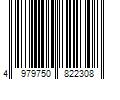 4 979750 822308